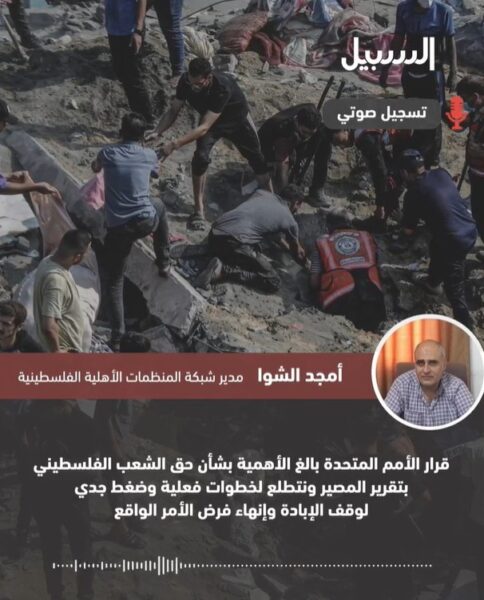 السبيل

تسجيل صوتي

أمجد الشوا
مدير شبكة المنظمات الأهلية الفلسطينية

قرار الأمم المتحدة بالغ الأهمية بشأن حق الشعب الفلسطيني بتقرير المصير ونتطلع لخطوات فعلية وضغط جدي لوقف الإبادة وإنهاء فرض الأمر الواقع